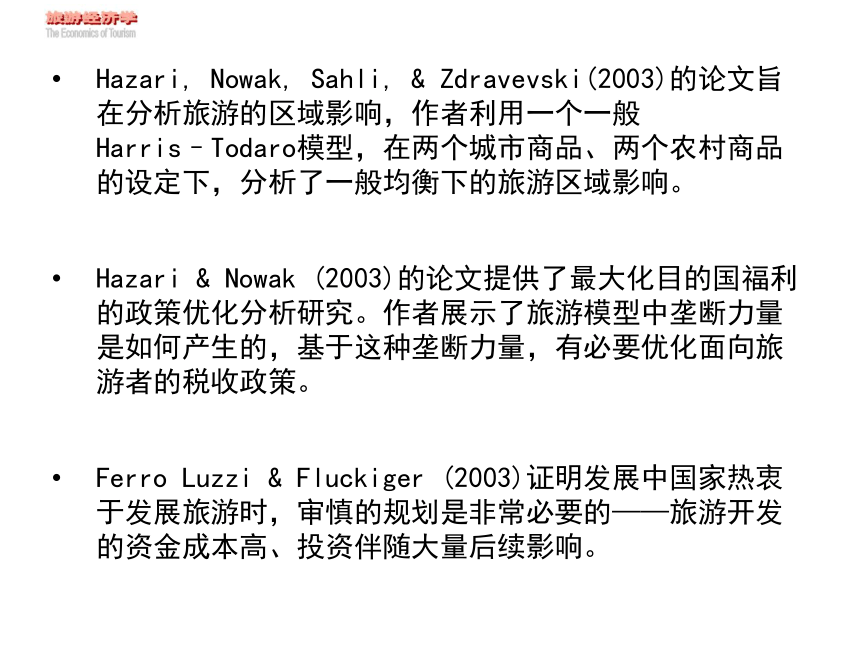 旅游经济学
The Economics of Tourism

• Hazari, Nowak, Sahli, & Zdravevski(2003)的论文旨在分析旅游的区域影响，作者利用一个一般Harris–Todaro模型，在两个城市商品、两个农村商品的设定下，分析了一般均衡下的旅游区域影响。

• Hazari & Nowak (2003)的论文提供了最大化目的国福利的政策优化分析研究。作者展示了旅游模型中垄断力量是如何产生的，基于这种垄断力量，有必要优化面向旅游者的税收政策。

• Ferro Luzzi & Fluckiger (2003)证明发展中国家热衷于发展旅游时，审慎的规划是非常必要的——旅游开发的资金成本高、投资伴随大量后续影响。